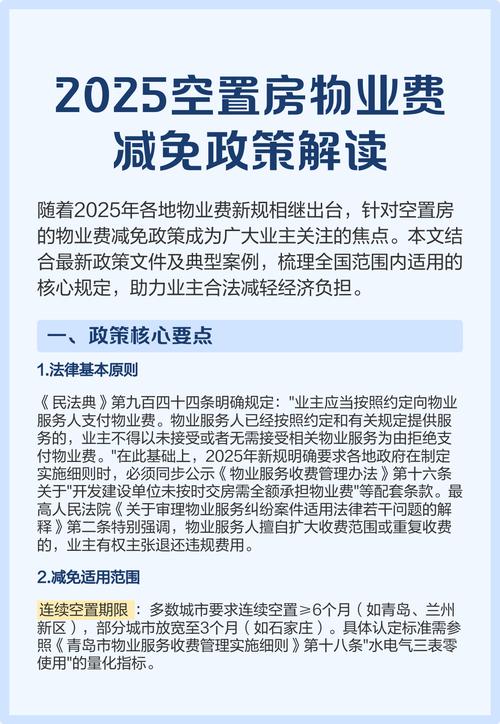 2025空置房物业费减免政策解读

随着2025年各地物业费新规相继出台，针对空置房的物业费减免政策成为广大业主关注的焦点。本文结合最新政策文件及典型案例，梳理全国范围内适用的核心规定，助力业主合法减轻经济负担。

一、政策核心要点

1.法律基本原则

《民法典》第九百四十四条明确规定："业主应当按照约定向物业服务人支付物业费。物业服务人已经按照约定和有关规定提供服务的，业主不得以未接受或者无需接受相关物业服务为由拒绝支付物业费。"在此基础上，2025年新规明确要求各地政府在制定实施细则时，必须同步公示《物业服务收费管理办法》第十六条关于"开发建设单位未按时交房需全额承担物业费"等配套条款。最高人民法院《关于审理物业服务纠纷案件适用法律若干问题的解释》第二条特别强调，物业服务人擅自扩大收费范围或重复收费的，业主有权主张退还违规费用。

2.减免适用范围

连续空置期限：多数城市要求连续空置≥6个月（如青岛、兰州新区），部分城市放宽至3个月（如石家庄）。具体认定标准需参照《青岛市物业服务收费管理实施细则》第十八条"水电气三表零使用"的量化指标。